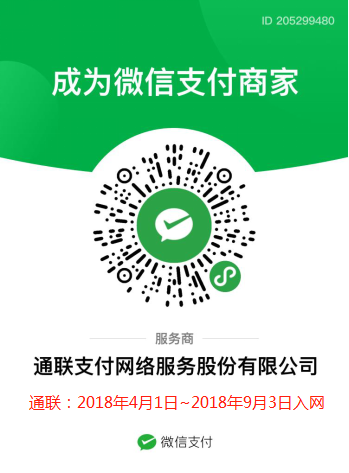 ID 205299480

成为微信支付商家

服务商

通联支付网络服务股份有限公司

通联：2018年4月1日~2018年9月3日入网

微信支付